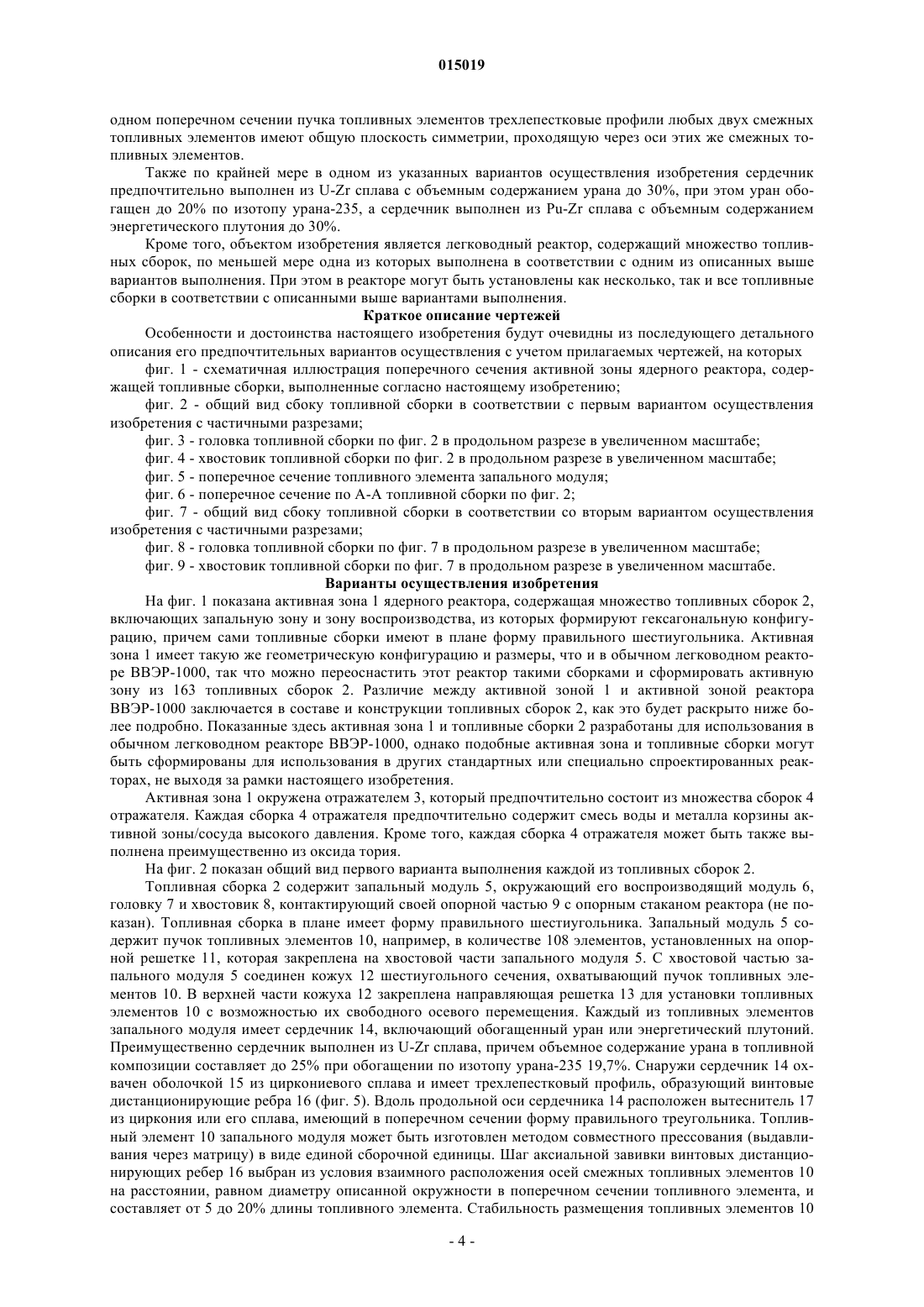 015019

одном поперечном сечении пучка топливных элементов трехлепестковые профили любых двух смежных топливных элементов имеют общую плоскость симметрии, проходящую через оси этих же смежных топливных элементов.

Также по крайней мере в одном из указанных вариантов осуществления изобретения сердечник предпочтительно выполнен из U-Zr сплава с объемным содержанием урана до 30%, при этом уран обогащен до 20% по изотопу урана-235, а сердечник выполнен из Pu-Zr сплава с объемным содержанием энергетического плутония до 30%.

Кроме того, объектом изобретения является легководный реактор, содержащий множество топливных сборок, по меньшей мере одна из которых выполнена в соответствии с одним из описанных выше вариантов выполнения. При этом в реакторе могут быть установлены как несколько, так и все топливные сборки в соответствии с описанными выше вариантами выполнения.

Краткое описание чертежей

Особенности и достоинства настоящего изобретения будут очевидны из последующего детального описания его предпочтительных вариантов осуществления с учетом прилагаемых чертежей, на которых

фиг. 1 - схематичная иллюстрация поперечного сечения активной зоны ядерного реактора, содержащей топливные сборки, выполненные согласно настоящему изобретению;

фиг. 2 - общий вид сбоку топливной сборки в соответствии с первым вариантом осуществления изобретения с частичными разрезами;

фиг. 3 - головка топливной сборки по фиг. 2 в продольном разрезе в увеличенном масштабе;

фиг. 4 - хвостовик топливной сборки по фиг. 2 в продольном разрезе в увеличенном масштабе;

фиг. 5 - поперечное сечение топливного элемента запального модуля;

фиг. 6 - поперечное сечение по А-А топливной сборки по фиг. 2;

фиг. 7 - общий вид сбоку топливной сборки в соответствии со вторым вариантом осуществления изобретения с частичными разрезами;

фиг. 8 - головка топливной сборки по фиг. 7 в продольном разрезе в увеличенном масштабе;

фиг. 9 - хвостовик топливной сборки по фиг. 7 в продольном разрезе в увеличенном масштабе.

Варианты осуществления изобретения

На фиг. 1 показана активная зона 1 ядерного реактора, содержащая множество топливных сборок 2, включающих запальную зону и зону воспроизводства, из которых формируют гексагональную конфигурацию, причем сами топливные сборки имеют в плане форму правильного шестиугольника. Активная зона 1 имеет такую же геометрическую конфигурацию и размеры, что и в обычном легководном реакторе ВВЭР-1000, так что можно переоснастить этот реактор такими сборками и сформировать активную зону из 163 топливных сборок 2. Различие между активной зоной 1 и активной зоной реактора ВВЭР-1000 заключается в составе и конструкции топливных сборок 2, как это будет раскрыто ниже более подробно. Показанные здесь активная зона 1 и топливные сборки 2 разработаны для использования в обычном легководном реакторе ВВЭР-1000, однако подобные активная зона и топливные сборки могут быть сформированы для использования в других стандартных или специально спроектированных реакторах, не выходя за рамки настоящего изобретения.

Активная зона 1 окружена отражателем 3, который предпочтительно состоит из множества сборок 4 отражателя. Каждая сборка 4 отражателя предпочтительно содержит смесь воды и металла корзины активной зоны/сосуда высокого давления. Кроме того, каждая сборка 4 отражателя может быть также выполнена преимущественно из оксида тория.

На фиг. 2 показан общий вид первого варианта выполнения каждой из топливных сборок 2.

Топливная сборка 2 содержит запальный модуль 5, окружающий его воспроизводящий модуль 6, головку 7 и хвостовик 8, контактирующий своей опорной частью 9 с опорным стаканом реактора (не показан). Топливная сборка в плане имеет форму правильного шестиугольника. Запальный модуль 5 содержит пучок топливных элементов 10, например, в количестве 108 элементов, установленных на опорной решетке 11, которая закреплена на хвостовой части запального модуля 5. С хвостовой частью запального модуля 5 соединен кожух 12 шестиугольного сечения, охватывающий пучок топливных элементов 10. В верхней части кожуха 12 закреплена направляющая решетка 13 для установки топливных элементов 10 с возможностью их свободного осевого перемещения. Каждый из топливных элементов запального модуля имеет сердечник 14, включающий обогащенный уран или энергетический плутоний. Преимущественно сердечник выполнен из U-Zr сплава, причем объемное содержание урана в топливной композиции составляет до 25% при обогащении по изотопу урана-235 19,7%. Снаружи сердечник 14 охвачен оболочкой 15 из циркониевого сплава и имеет трехлепестковый профиль, образующий винтовые дистанционирующие ребра 16 (фиг. 5). Вдоль продольной оси сердечника 14 расположен вытеснитель 17 из циркония или его сплава, имеющий в поперечном сечении форму правильного треугольника. Топливный элемент 10 запального модуля может быть изготовлен методом совместного прессования (выдавливания через матрицу) в виде единой сборочной единицы. Шаг аксиальной завивки винтовых дистанционирующих ребер 16 выбран из условия взаимного расположения осей смежных топливных элементов 10 на расстоянии, равном диаметру описанной окружности в поперечном сечении топливного элемента, и составляет от 5 до 20% длины топливного элемента. Стабильность размещения топливных элементов 10

- 4 -